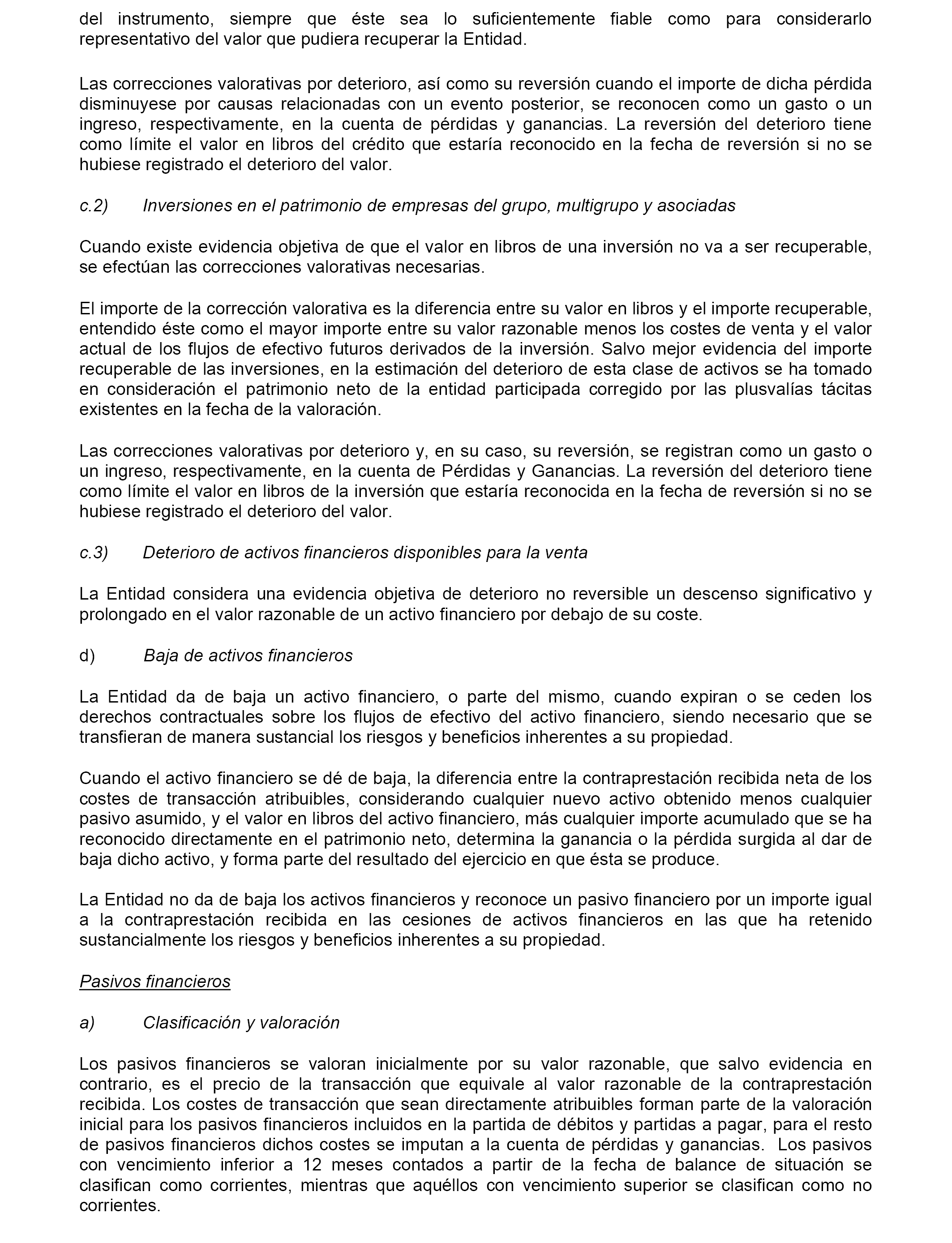 del instrumento, siempre que éste sea lo suficientemente fiable como para considerarlo representativo del valor que pudiera recuperar la Entidad.

Las correcciones valorativas por deterioro, así como su reversión cuando el importe de dicha pérdida disminuyese por causas relacionadas con un evento posterior, se reconocen como un gasto o un ingreso, respectivamente, en la cuenta de pérdidas y ganancias. La reversión del deterioro tiene como límite el valor en libros del crédito que estaría reconocido en la fecha de reversión si no se hubiese registrado el deterioro del valor.

c.2) Inversiones en el patrimonio de empresas del grupo, multigrupo y asociadas

Cuando existe evidencia objetiva de que el valor en libros de una inversión no va a ser recuperable, se efectúan las correcciones valorativas necesarias.

El importe de la corrección valorativa es la diferencia entre su valor en libros y el importe recuperable, entendido éste como el mayor importe entre su valor razonable menos los costes de venta y el valor actual de los flujos de efectivo futuros derivados de la inversión. Salvo mejor evidencia del importe recuperable de las inversiones, en la estimación del deterioro de esta clase de activos se ha tomado en consideración el patrimonio neto de la entidad participada corregido por las plusvalías tácitas existentes en la fecha de la valoración.

Las correcciones valorativas por deterioro y, en su caso, su reversión, se registran como un gasto o un ingreso, respectivamente, en la cuenta de Pérdidas y Ganancias. La reversión del deterioro tiene como límite el valor en libros de la inversión que estaría reconocida en la fecha de reversión si no se hubiese registrado el deterioro del valor.

c.3) Deterioro de activos financieros disponibles para la venta

La Entidad considera una evidencia objetiva de deterioro no reversible un descenso significativo y prolongado en el valor razonable de un activo financiero por debajo de su coste.

d) Baja de activos financieros

La Entidad da de baja un activo financiero, o parte del mismo, cuando expiran o se ceden los derechos contractuales sobre los flujos de efectivo del activo financiero, siendo necesario que se transfieran de manera sustancial los riesgos y beneficios inherentes a su propiedad.

Cuando el activo financiero se dé de baja, la diferencia entre la contraprestación recibida neta de los costes de transacción atribuibles, considerando cualquier nuevo activo obtenido menos cualquier pasivo asumido, y el valor en libros del activo financiero, más cualquier importe acumulado que se ha reconocido directamente en el patrimonio neto, determina la ganancia o la pérdida surgida al dar de baja dicho activo, y forma parte del resultado del ejercicio en que ésta se produce.

La Entidad no da de baja los activos financieros y reconoce un pasivo financiero por un importe igual a la contraprestación recibida en las cesiones de activos financieros en las que ha retenido sustancialmente los riesgos y beneficios inherentes a su propiedad.

Pasivos financieros

a) Clasificación y valoración

Los pasivos financieros se valoran inicialmente por su valor razonable, que salvo evidencia en contrario, es el precio de la transacción que equivale al valor razonable de la contraprestación recibida. Los costes de transacción que sean directamente atribuibles forman parte de la valoración inicial para los pasivos financieros incluidos en la partida de débitos y partidas a pagar, para el resto de pasivos financieros dichos costes se imputan a la cuenta de pérdidas y ganancias. Los pasivos con vencimiento inferior a 12 meses contados a partir de la fecha de balance de situación se clasifican como corrientes, mientras que aquéllos con vencimiento superior se clasifican como no corrientes.